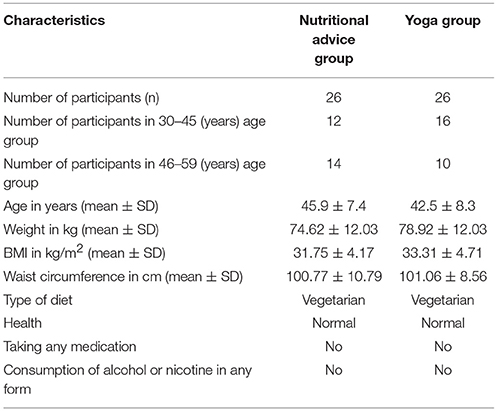 | Characteristics | Nutritional advice group | Yoga group |
|---|---|---|
| Number of participants (n) | 26 | 26 |
| Number of participants in 30–45 (years) age group | 12 | 16 |
| Number of participants in 46–59 (years) age group | 14 | 10 |
| Age in years (mean ± SD) | 45.9 ± 7.4 | 42.5 ± 8.3 |
| Weight in kg (mean ± SD) | 74.62 ± 12.03 | 78.92 ± 12.03 |
| BMI in kg/m$^2$ (mean ± SD) | 31.75 ± 4.17 | 33.31 ± 4.71 |
| Waist circumference in cm (mean ± SD) | 100.77 ± 10.79 | 101.06 ± 8.56 |
| Type of diet | Vegetarian | Vegetarian |
| Health | Normal | Normal |
| Taking any medication | No | No |
| Consumption of alcohol or nicotine in any form | No | No |